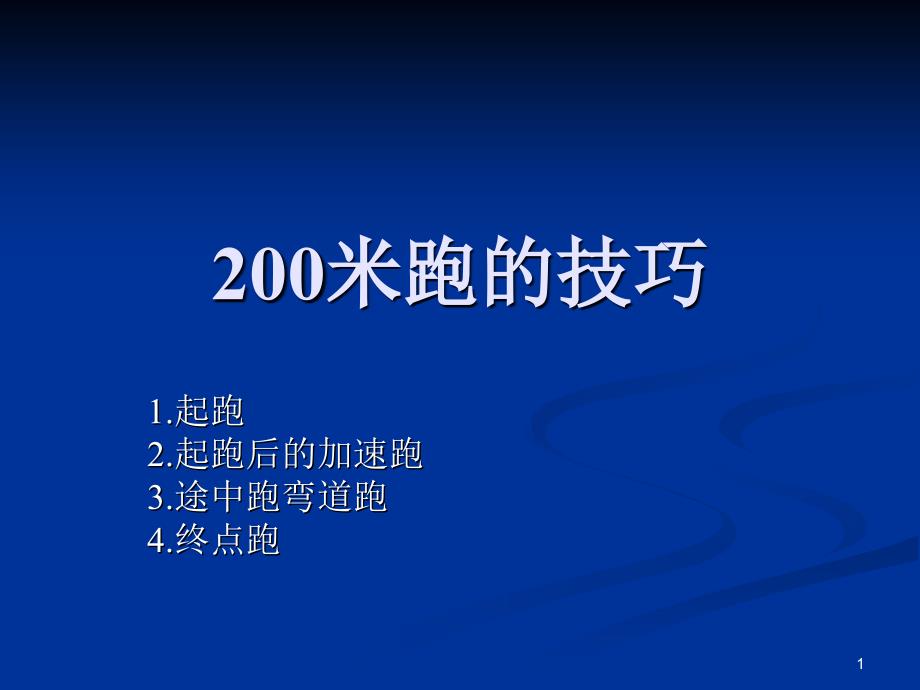 200米跑的技巧

1.起跑
2.起跑后的加速跑
3.途中跑弯道跑
4.终点跑

1